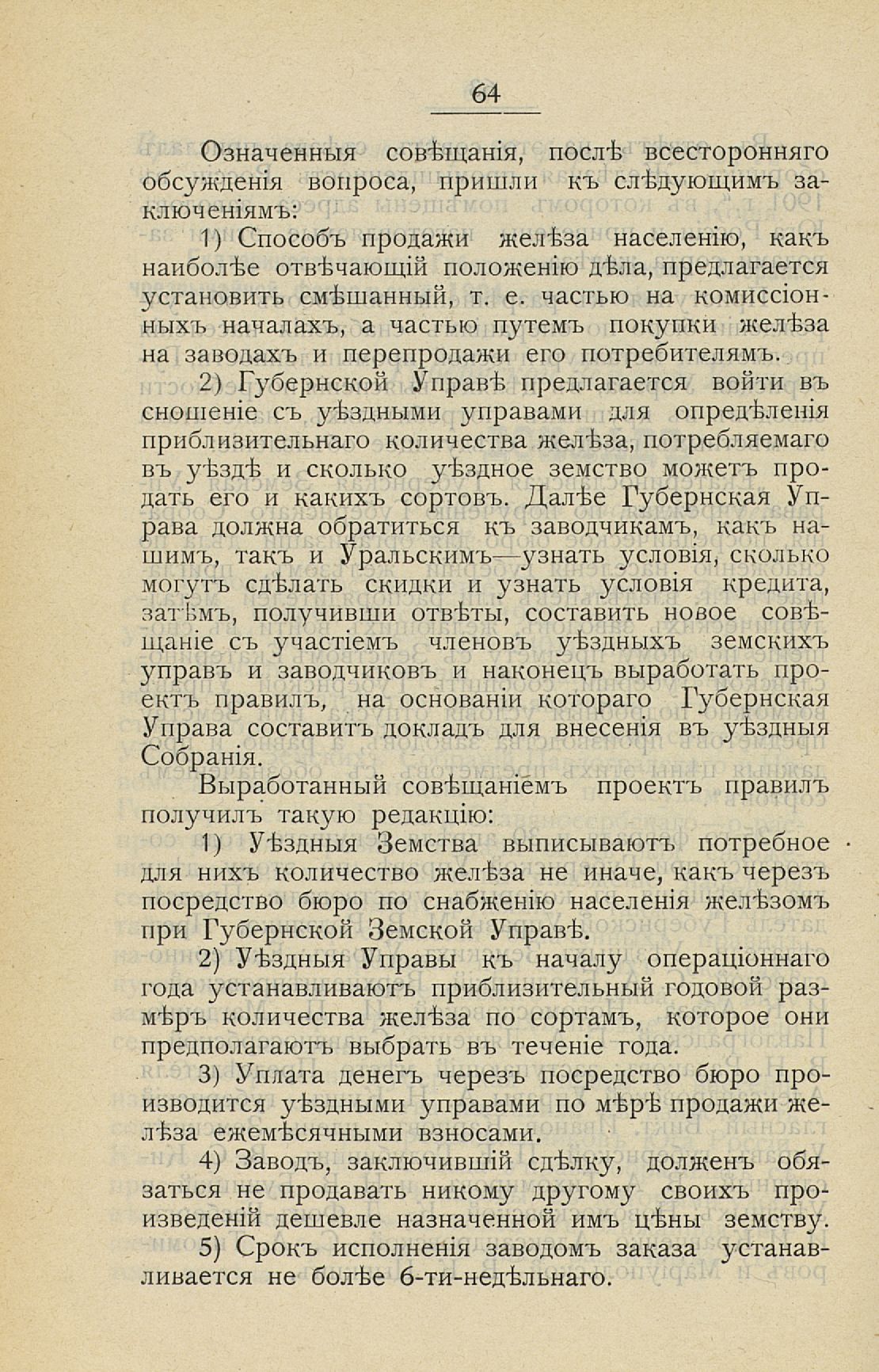 64

Означенныя совѣщанія, послѣ всесторонняго обсужденія вопроса, пришли къ слѣдующимъ заключеніямъ:

1) Способъ продажи желѣза населенію, какъ наиболѣе отвѣчающій положенію дѣла, предлагается установить смѣшанный, т. е. частью на комиссіонныхъ началахъ, а частью путемъ покупки желѣза на заводахъ и перепродажи его потребителямъ.

2) Губернской Управѣ предлагается войти въ сношеніе съ уѣздными управами для опредѣленія приблизительнаго количества желѣза, потребляемаго въ уѣздѣ и сколько уѣздное земство можетъ продать его и какихъ сортовъ. Далѣе Губернская Управа должна обратиться къ заводчикамъ, какъ нашимъ, такъ и Уральскимъ—узнать условія, сколько могутъ сдѣлать скидки и узнать условія кредита, затѣмъ, получивши отвѣты, составить новое совѣщаніе съ участіемъ членовъ уѣздныхъ земскихъ управъ и заводчиковъ и наконецъ выработать проектъ правилъ, на основаніи котораго Губернская Управа составитъ докладъ для внесенія въ уѣздныя Собранія.

Выработанный совѣщаніемъ проектъ правилъ получилъ такую редакцію:

1) Уѣздныя Земства выписываютъ потребное для нихъ количество желѣза не иначе, какъ черезъ посредство бюро по снабженію населенія желѣзомъ при Губернской Земской Управѣ.

2) Уѣздныя Управы къ началу операціоннаго года устанавливаютъ приблизительный годовой размѣръ количества желѣза по сортамъ, которое они предполагаютъ выбрать въ теченіе года.

3) Уплата денегъ черезъ посредство бюро производится уѣздными управами по мѣрѣ продажи желѣза ежемѣсячными взносами.

4) Заводъ, заключившій сдѣлку, долженъ обязаться не продавать никому другому своихъ произведеній дешевле назначенной имъ цѣны земству.

5) Срокъ исполненія заводомъ заказа устанавливается не болѣе 6-ти-недѣльнаго.